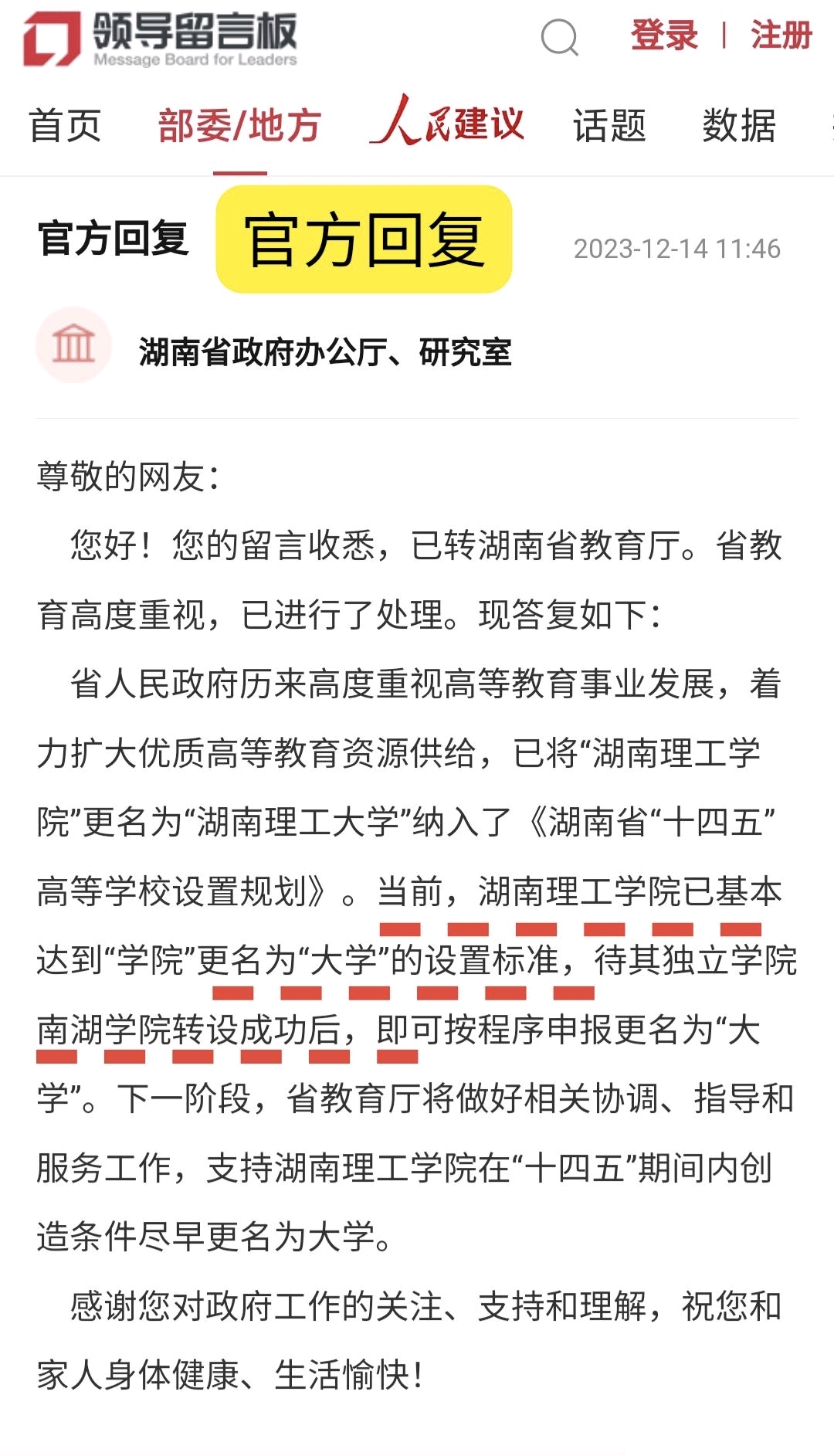 领导留言板
Message Board for Leaders

登录 | 注册

首页 部委/地方 人民建议 话题 数据

官方回复 官方回复 2023-12-14 11:46

湖南省政府办公厅、研究室

尊敬的网友：

您好！您的留言收悉，已转湖南省教育厅。省教育高度重视，已进行了处理。现答复如下：

省人民政府历来高度重视高等教育事业发展，着力扩大优质高等教育资源供给，已将“湖南理工学院”更名为“湖南理工大学”纳入了《湖南省“十四五”高等学校设置规划》。当前，湖南理工学院已基本达到“学院”更名为“大学”的设置标准，待其独立学院南湖学院转设成功后，即可按程序申报更名为“大学”。下一阶段，省教育厅将做好相关协调、指导和服务工作，支持湖南理工学院在“十四五”期间内创造条件尽早更名为大学。

感谢您对政府工作的关注、支持和理解，祝您和家人身体健康、生活愉快！